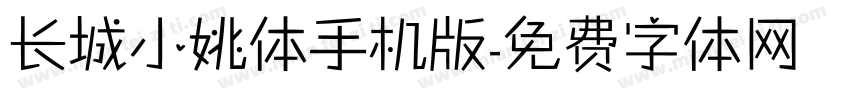 长城小姚体手机版-免费字体网